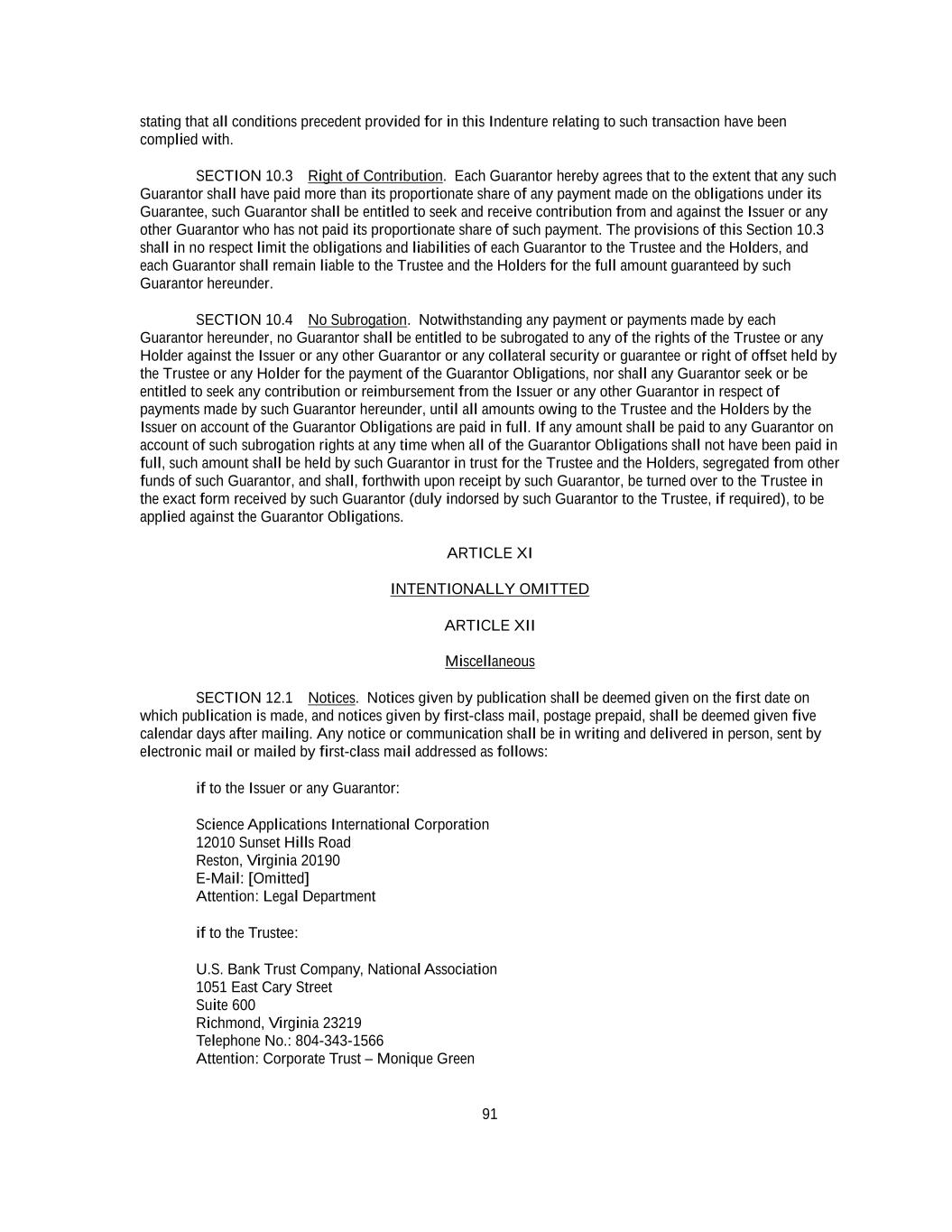 stating that all conditions precedent provided for in this Indenture relating to such transaction have been complied with.

SECTION 10.3 Right of Contribution. Each Guarantor hereby agrees that to the extent that any such Guarantor shall have paid more than its proportionate share of any payment made on the obligations under its Guarantee, such Guarantor shall be entitled to seek and receive contribution from and against the Issuer or any other Guarantor who has not paid its proportionate share of such payment. The provisions of this Section 10.3 shall in no respect limit the obligations and liabilities of each Guarantor to the Trustee and the Holders, and each Guarantor shall remain liable to the Trustee and the Holders for the full amount guaranteed by such Guarantor hereunder.

SECTION 10.4 No Subrogation. Notwithstanding any payment or payments made by each Guarantor hereunder, no Guarantor shall be entitled to be subrogated to any of the rights of the Trustee or any Holder against the Issuer or any other Guarantor or any collateral security or guarantee or right of offset held by the Trustee or any Holder for the payment of the Guarantor Obligations, nor shall any Guarantor seek or be entitled to seek any contribution or reimbursement from the Issuer or any other Guarantor in respect of payments made by such Guarantor hereunder, until all amounts owing to the Trustee and the Holders by the Issuer on account of the Guarantor Obligations are paid in full. If any amount shall be paid to any Guarantor on account of such subrogation rights at any time when all of the Guarantor Obligations shall not have been paid in full, such amount shall be held by such Guarantor in trust for the Trustee and the Holders, segregated from other funds of such Guarantor, and shall, forthwith upon receipt by such Guarantor, be turned over to the Trustee in the exact form received by such Guarantor (duly indorsed by such Guarantor to the Trustee, if required), to be applied against the Guarantor Obligations.

ARTICLE XI

INTENTIONALLY OMITTED

ARTICLE XII

Miscellaneous

SECTION 12.1 Notices. Notices given by publication shall be deemed given on the first date on which publication is made, and notices given by first-class mail, postage prepaid, shall be deemed given five calendar days after mailing. Any notice or communication shall be in writing and delivered in person, sent by electronic mail or mailed by first-class mail addressed as follows:

if to the Issuer or any Guarantor:

Science Applications International Corporation
12010 Sunset Hills Road
Reston, Virginia 20190
E-Mail: [Omitted]
Attention: Legal Department

if to the Trustee:

U.S. Bank Trust Company, National Association
1051 East Cary Street
Suite 600
Richmond, Virginia 23219
Telephone No.: 804-343-1566
Attention: Corporate Trust – Monique Green

91